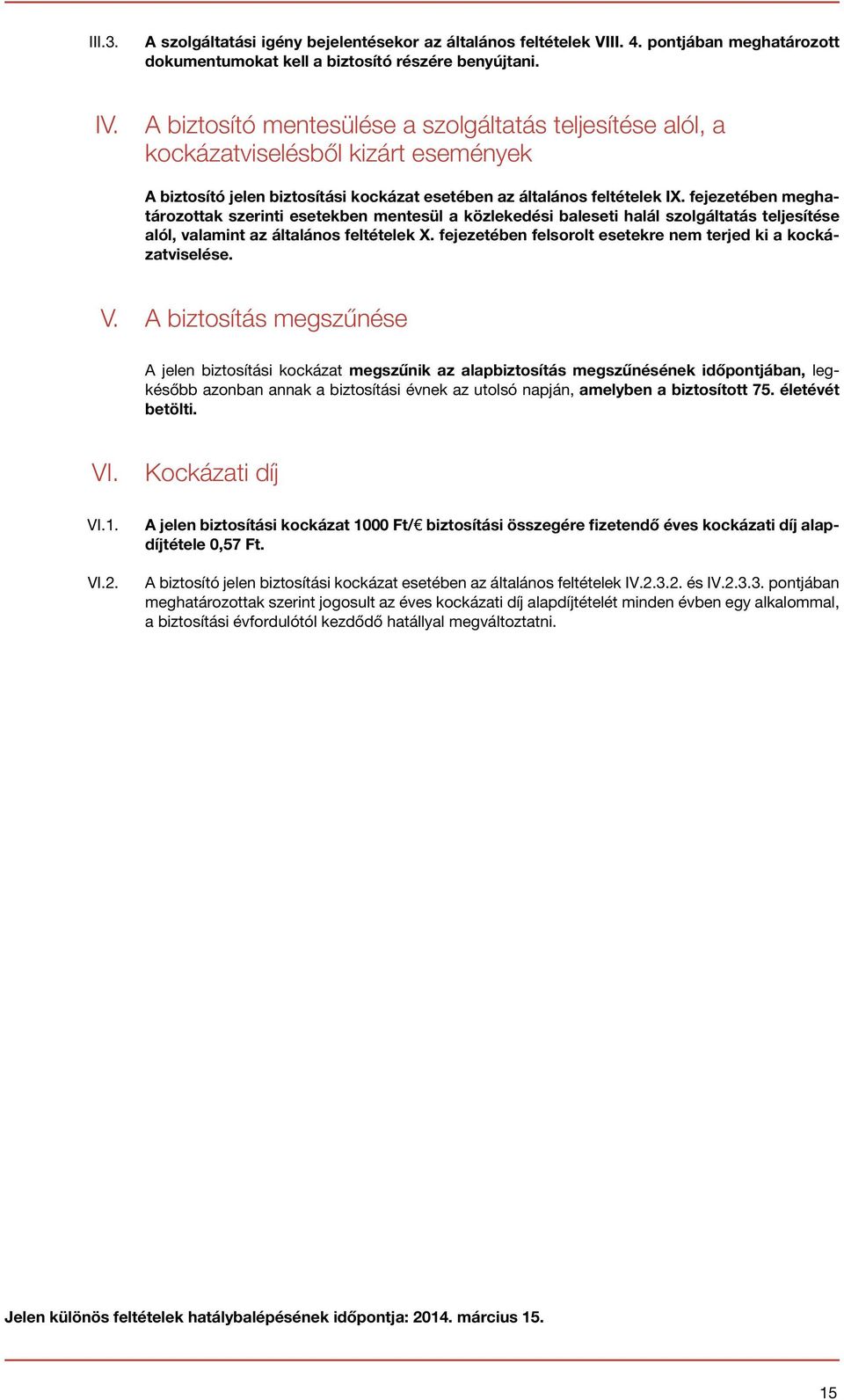 III.3. A szolgáltatási igény bejelentésekor az általános feltételek VIII. 4. pontjában meghatározott dokumentumokat kell a biztosító részére benyújtani.

IV. A biztosító mentesülése a szolgáltatás teljesítése alól, a kockázatviselésből kizárt események

A biztosító jelen biztosítási kockázat esetében az általános feltételek IX. fejezetében meghatározottak szerinti esetekben mentesül a közlekedési baleseti halál szolgáltatás teljesítése alól, valamint az általános feltételek X. fejezetében felsorolt esetekre nem terjed ki a kockázatviselése.

V. A biztosítás megszűnése

A jelen biztosítási kockázat megszűnik az alapbiztosítás megszűnésének időpontjában, legkésőbb azonban annak a biztosítási évnek az utolsó napján, amelyben a biztosított 75. életévét betölti.

VI. Kockázati díj

VI.1. A jelen biztosítási kockázat 1000 Ft/€ biztosítási összegére fizetendő éves kockázati díj alapdíjtétele 0,57 Ft.

VI.2. A biztosító jelen biztosítási kockázat esetében az általános feltételek IV.2.3.2. és IV.2.3.3. pontjában meghatározottak szerint jogosult az éves kockázati díj alapdíjtételét minden évben egy alkalommal, a biztosítási évfordulótól kezdődő hatállyal megváltoztatni.

Jelen különös feltételek hatálybalépésének időpontja: 2014. március 15.

15